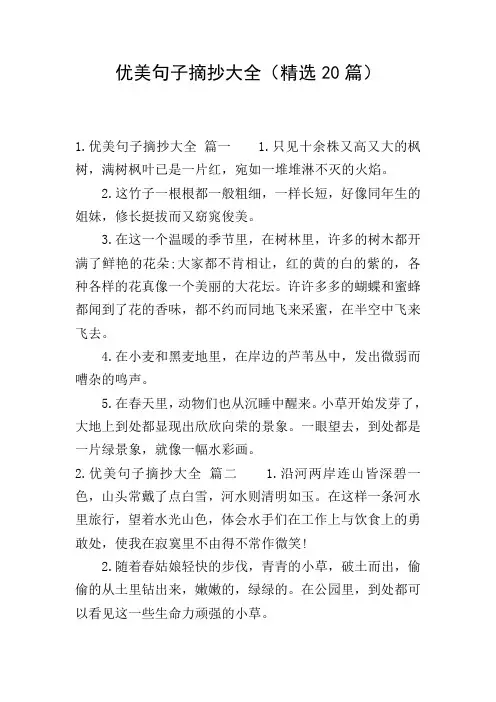 优美句子摘抄大全（精选20篇）

1.优美句子摘抄大全 篇一 1.只见十余株又高又大的枫树，满树枫叶已是一片红，宛如一堆堆淋不灭的火焰。

2.这竹子一根根都一般粗细，一样长短，好像同年生的姐妹，修长挺拔而又窈窕俊美。

3.在这一个温暖的季节里，在树林里，许多的树木都开满了鲜艳的花朵;大家都不肯相让，红的黄的白的紫的，各种各样的花真像一个美丽的大花坛。许许多多的蝴蝶和蜜蜂都闻到了花的香味，都不约而同地飞来采蜜，在半空中飞来飞去。

4.在小麦和黑麦地里，在岸边的芦苇丛中，发出微弱而嘈杂的鸣声。

5.在春天里，动物们也从沉睡中醒来。小草开始发芽了，大地上到处都显现出欣欣向荣的景象。一眼望去，到处都是一片绿景象，就像一幅水彩画。

2.优美句子摘抄大全 篇二 1.沿河两岸连山皆深碧一色，山头常戴了点白雪，河水则清明如玉。在这样一条河水里旅行，望着水光山色，体会水手们在工作上与饮食上的勇敢处，使我在寂寞里不由得不常作微笑!

2.随着春姑娘轻快的步伐，青青的小草，破土而出，偷偷的从土里钻出来，嫩嫩的，绿绿的。在公园里，到处都可以看见这一些生命力顽强的小草。